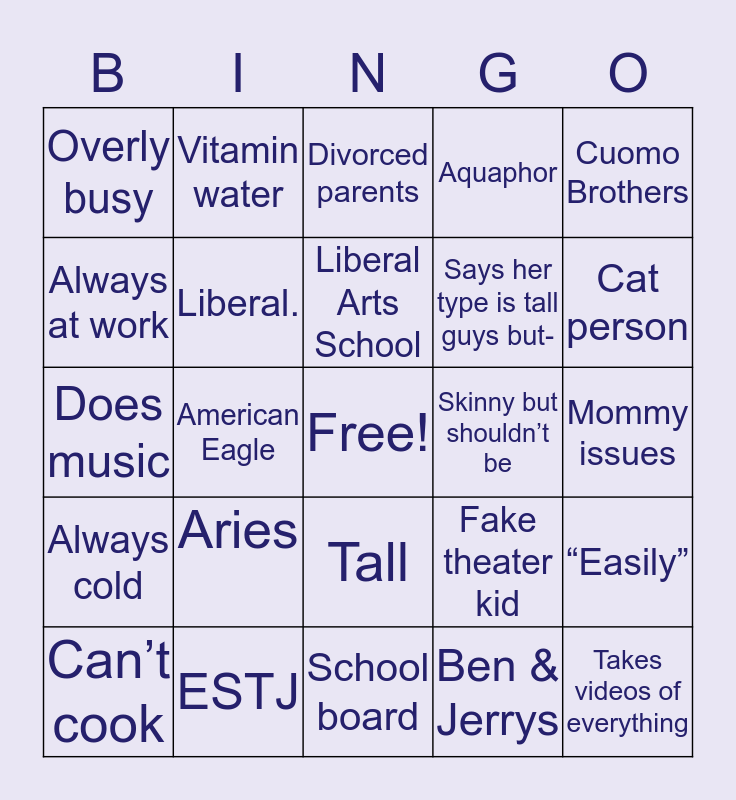 | B | I | N | G | O |
|---|---|---|---|---|
| Overly busy | Vitamin water | Divorced parents | Aquaphor | Cuomo Brothers |
| Always at work | Liberal. | Liberal Arts School | Says her type is tall guys but- | Cat person |
| Does music | American Eagle | Free! | Skinny but shouldn't be | Mommy issues |
| Always cold | Aries | Tall | Fake theater kid | "Easily" |
| Can't cook | ESTJ | School board | Ben & Jerrys | Takes videos of everything |